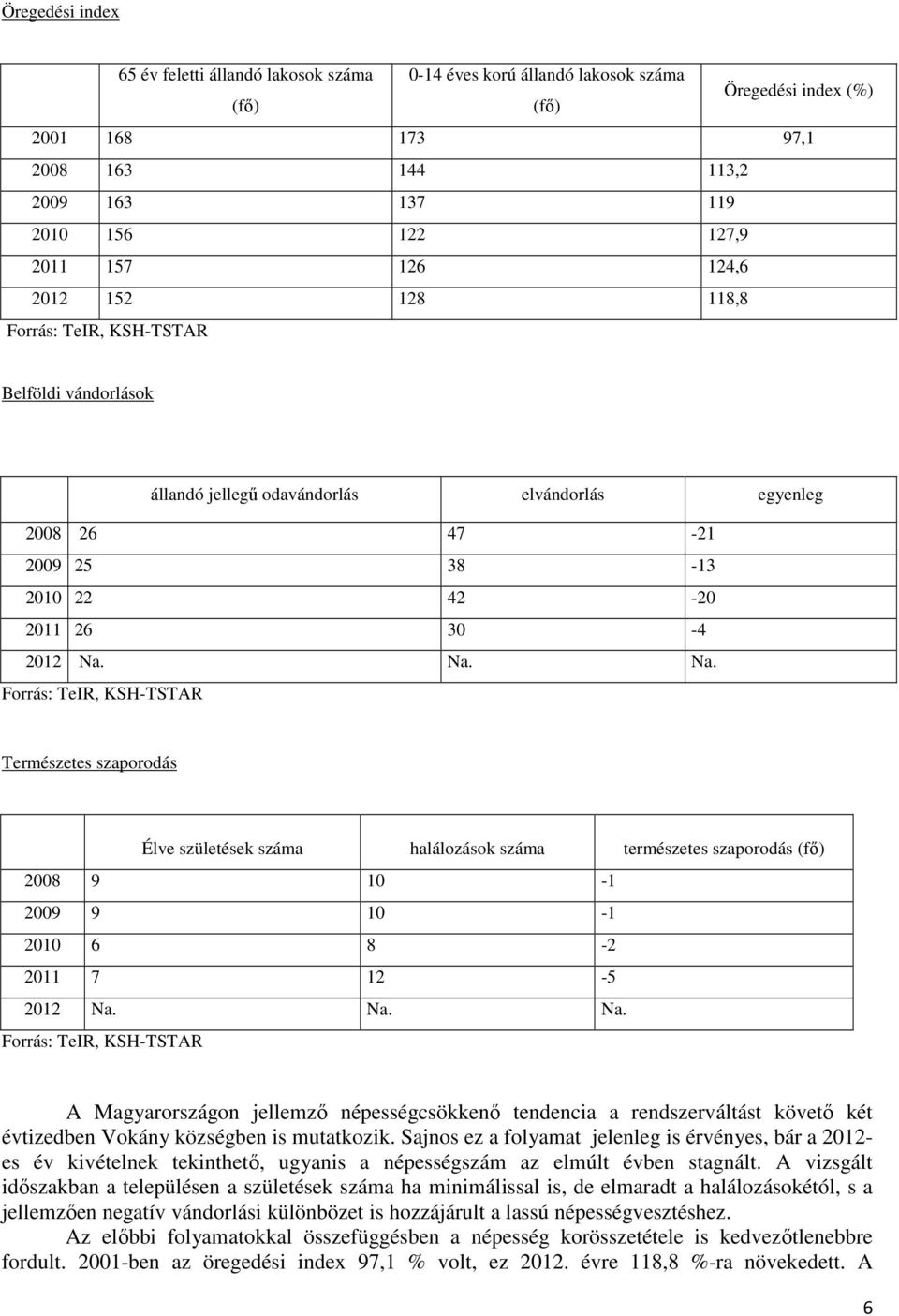 Öregedési index

| | 65 év feletti állandó lakosok száma (fő) | 0-14 éves korú állandó lakosok száma (fő) | Öregedési index (%) |
|---|---|---|---|
| 2001 | 168 | 173 | 97,1 |
| 2008 | 163 | 144 | 113,2 |
| 2009 | 163 | 137 | 119 |
| 2010 | 156 | 122 | 127,9 |
| 2011 | 157 | 126 | 124,6 |
| 2012 | 152 | 128 | 118,8 |

Forrás: TeIR, KSH-TSTAR

Belföldi vándorlások

| | állandó jellegű odavándorlás | elvándorlás | egyenleg |
|---|---|---|---|
| 2008 | 26 | 47 | -21 |
| 2009 | 25 | 38 | -13 |
| 2010 | 22 | 42 | -20 |
| 2011 | 26 | 30 | -4 |
| 2012 | Na. | Na. | Na. |

Forrás: TeIR, KSH-TSTAR

Természetes szaporodás

| | Élve születések száma | halálozások száma | természetes szaporodás (fő) |
|---|---|---|---|
| 2008 | 9 | 10 | -1 |
| 2009 | 9 | 10 | -1 |
| 2010 | 6 | 8 | -2 |
| 2011 | 7 | 12 | -5 |
| 2012 | Na. | Na. | Na. |

Forrás: TeIR, KSH-TSTAR

A Magyarországon jellemző népességcsökkenő tendencia a rendszerváltást követő két évtizedben Vokány községben is mutatkozik. Sajnos ez a folyamat jelenleg is érvényes, bár a 2012-es év kivételnek tekinthető, ugyanis a népességszám az elmúlt évben stagnált. A vizsgált időszakban a településen a születések száma ha minimálissal is, de elmaradt a halálozásokétól, s a jellemzően negatív vándorlási különbözet is hozzájárult a lassú népességvesztéshez.

Az előbbi folyamatokkal összefüggésben a népesség korösszetétele is kedvezőtlenebbre fordult. 2001-ben az öregedési index 97,1 % volt, ez 2012. évre 118,8 %-ra növekedett. A

6